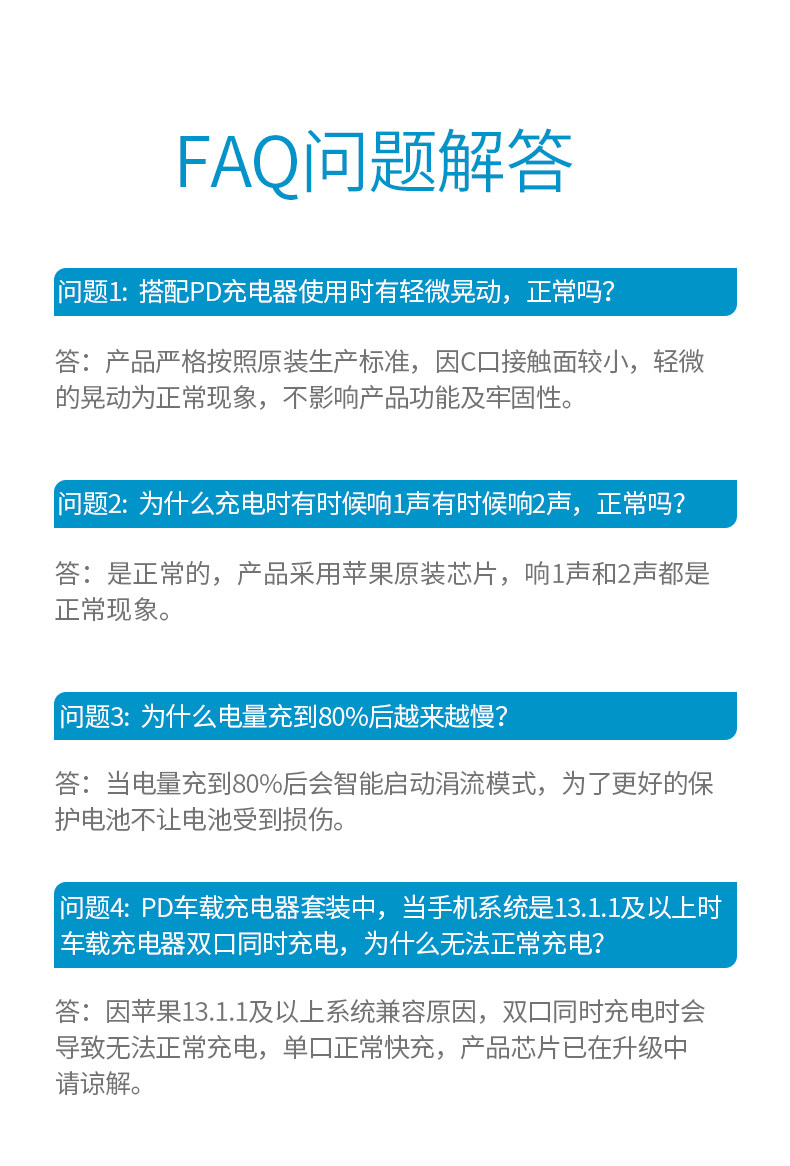 FAQ问题解答

问题1: 搭配PD充电器使用时有轻微晃动，正常吗？

答：产品严格按照原装生产标准，因C口接触面较小，轻微的晃动为正常现象，不影响产品功能及牢固性。

问题2: 为什么充电时有时候响1声有时候响2声，正常吗？

答：是正常的，产品采用苹果原装芯片，响1声和2声都是正常现象。

问题3: 为什么电量充到80%后越来越慢？

答：当电量充到80%后会智能启动涓流模式，为了更好的保护电池不让电池受到损伤。

问题4: PD车载充电器套装中，当手机系统是13.1.1及以上时车载充电器双口同时充电，为什么无法正常充电？

答：因苹果13.1.1及以上系统兼容原因，双口同时充电时会导致无法正常充电，单口正常快充，产品芯片已在升级中请谅解。